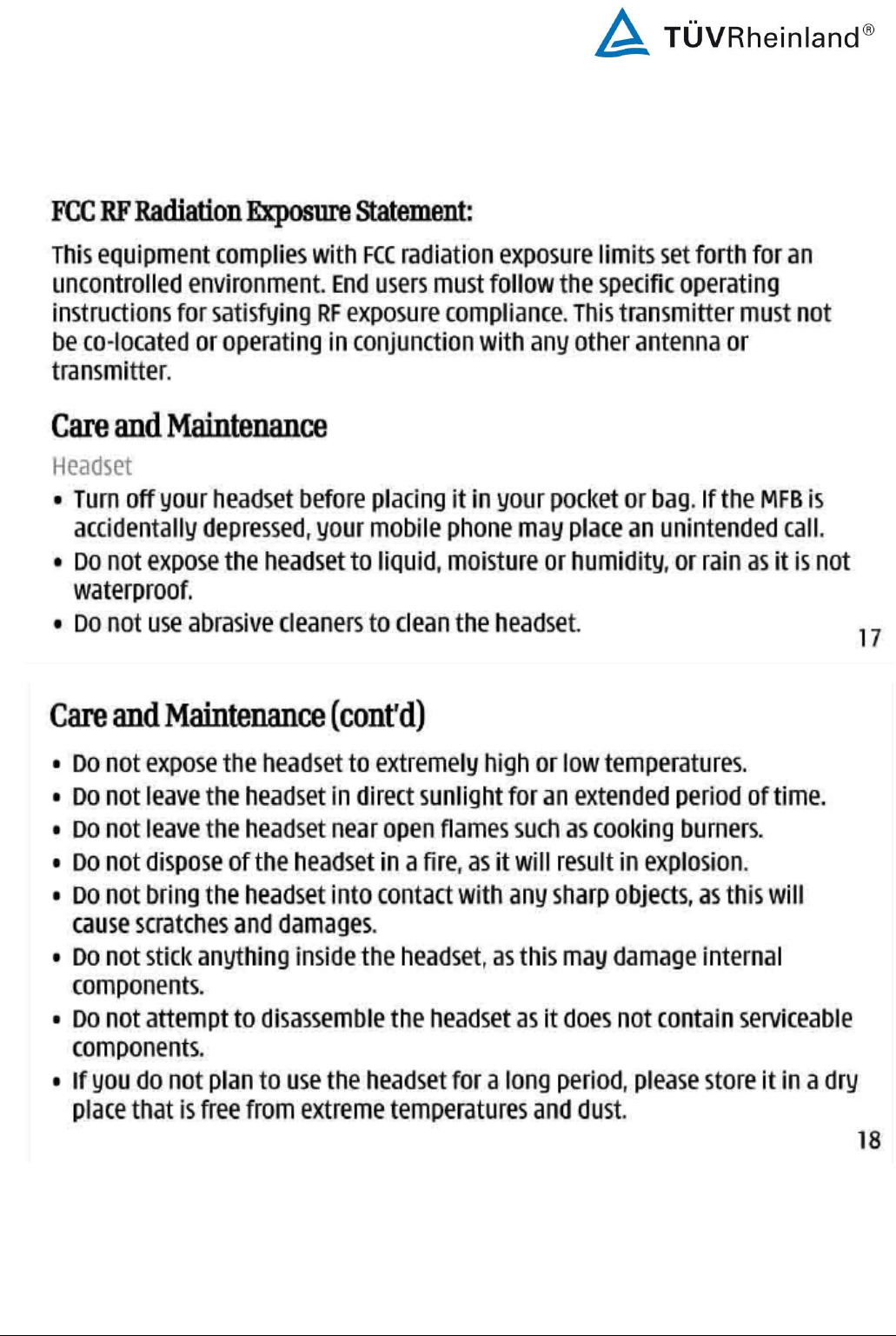 TÜVRheinland®

FCC RF Radiation Exposure Statement:

This equipment complies with FCC radiation exposure limits set forth for an uncontrolled environment. End users must follow the specific operating instructions for satisfying RF exposure compliance. This transmitter must not be co-located or operating in conjunction with any other antenna or transmitter.

Care and Maintenance

Headset

• Turn off your headset before placing it in your pocket or bag. If the MFB is accidentally depressed, your mobile phone may place an unintended call.
• Do not expose the headset to liquid, moisture or humidity, or rain as it is not waterproof.
• Do not use abrasive cleaners to clean the headset.

17

Care and Maintenance (cont'd)

• Do not expose the headset to extremely high or low temperatures.
• Do not leave the headset in direct sunlight for an extended period of time.
• Do not leave the headset near open flames such as cooking burners.
• Do not dispose of the headset in a fire, as it will result in explosion.
• Do not bring the headset into contact with any sharp objects, as this will cause scratches and damages.
• Do not stick anything inside the headset, as this may damage internal components.
• Do not attempt to disassemble the headset as it does not contain serviceable components.
• If you do not plan to use the headset for a long period, please store it in a dry place that is free from extreme temperatures and dust.

18